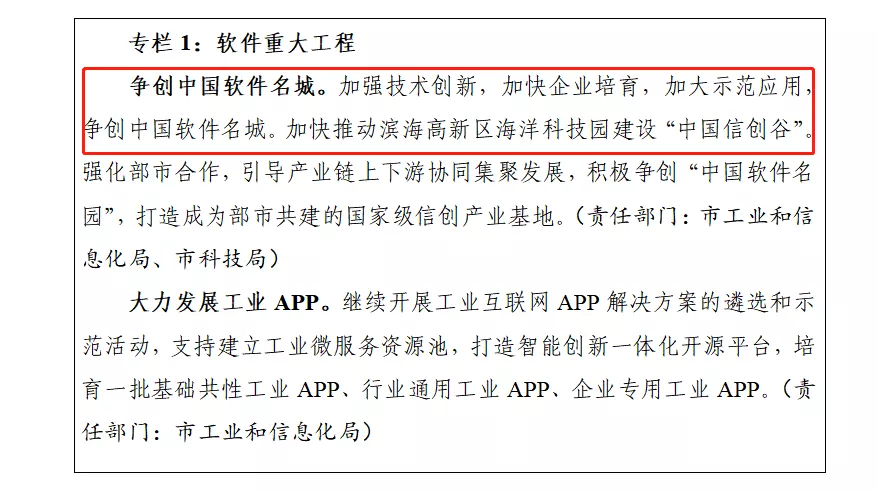 专栏 1：软件重大工程

争创中国软件名城。加强技术创新，加快企业培育，加大示范应用，争创中国软件名城。加快推动滨海高新区海洋科技园建设“中国信创谷”。强化部市合作，引导产业链上下游协同集聚发展，积极争创“中国软件名园”，打造成为部市共建的国家级信创产业基地。（责任部门：市工业和信息化局、市科技局）

大力发展工业 APP。继续开展工业互联网 APP 解决方案的遴选和示范活动，支持建立工业微服务资源池，打造智能创新一体化开源平台，培育一批基础共性工业 APP、行业通用工业 APP、企业专用工业 APP。（责任部门：市工业和信息化局）